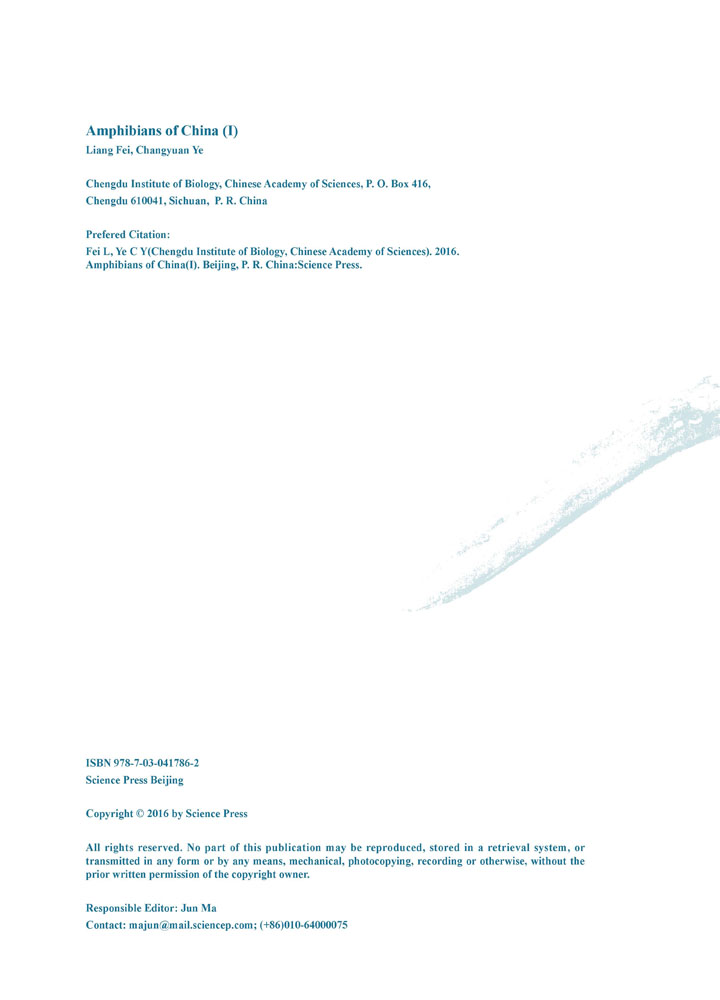 Amphibians of China (I)
Liang Fei, Changyuan Ye

Chengdu Institute of Biology, Chinese Academy of Sciences, P. O. Box 416, Chengdu 610041, Sichuan, P. R. China

Prefered Citation:
Fei L, Ye C Y(Chengdu Institute of Biology, Chinese Academy of Sciences). 2016. Amphibians of China(I). Beijing, P. R. China:Science Press.

ISBN 978-7-03-041786-2
Science Press Beijing

Copyright © 2016 by Science Press

All rights reserved. No part of this publication may be reproduced, stored in a retrieval system, or transmitted in any form or by any means, mechanical, photocopying, recording or otherwise, without the prior written permission of the copyright owner.

Responsible Editor: Jun Ma
Contact: majun@mail.sciencep.com; (+86)010-64000075